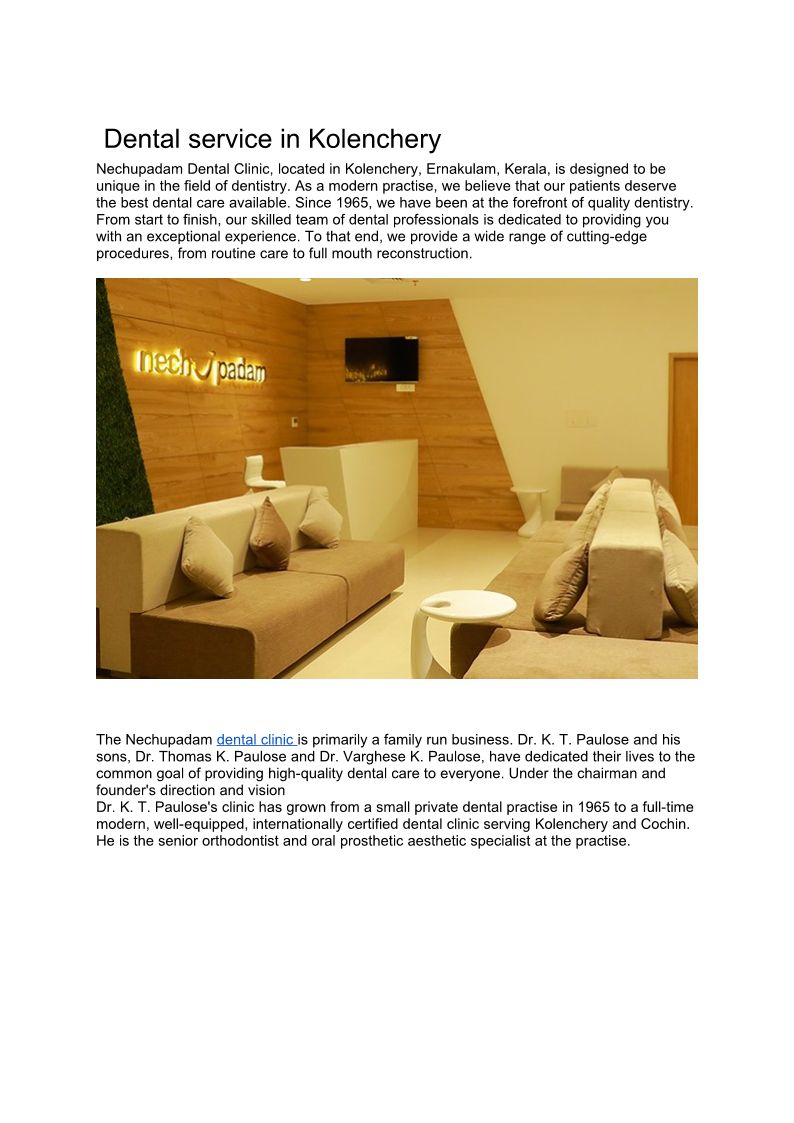 Dental service in Kolenchery

Nechupadam Dental Clinic, located in Kolenchery, Ernakulam, Kerala, is designed to be unique in the field of dentistry. As a modern practise, we believe that our patients deserve the best dental care available. Since 1965, we have been at the forefront of quality dentistry. From start to finish, our skilled team of dental professionals is dedicated to providing you with an exceptional experience. To that end, we provide a wide range of cutting-edge procedures, from routine care to full mouth reconstruction.

nechupadam

The Nechupadam dental clinic is primarily a family run business. Dr. K. T. Paulose and his sons, Dr. Thomas K. Paulose and Dr. Varghese K. Paulose, have dedicated their lives to the common goal of providing high-quality dental care to everyone. Under the chairman and founder's direction and vision
Dr. K. T. Paulose's clinic has grown from a small private dental practise in 1965 to a full-time modern, well-equipped, internationally certified dental clinic serving Kolenchery and Cochin. He is the senior orthodontist and oral prosthetic aesthetic specialist at the practise.